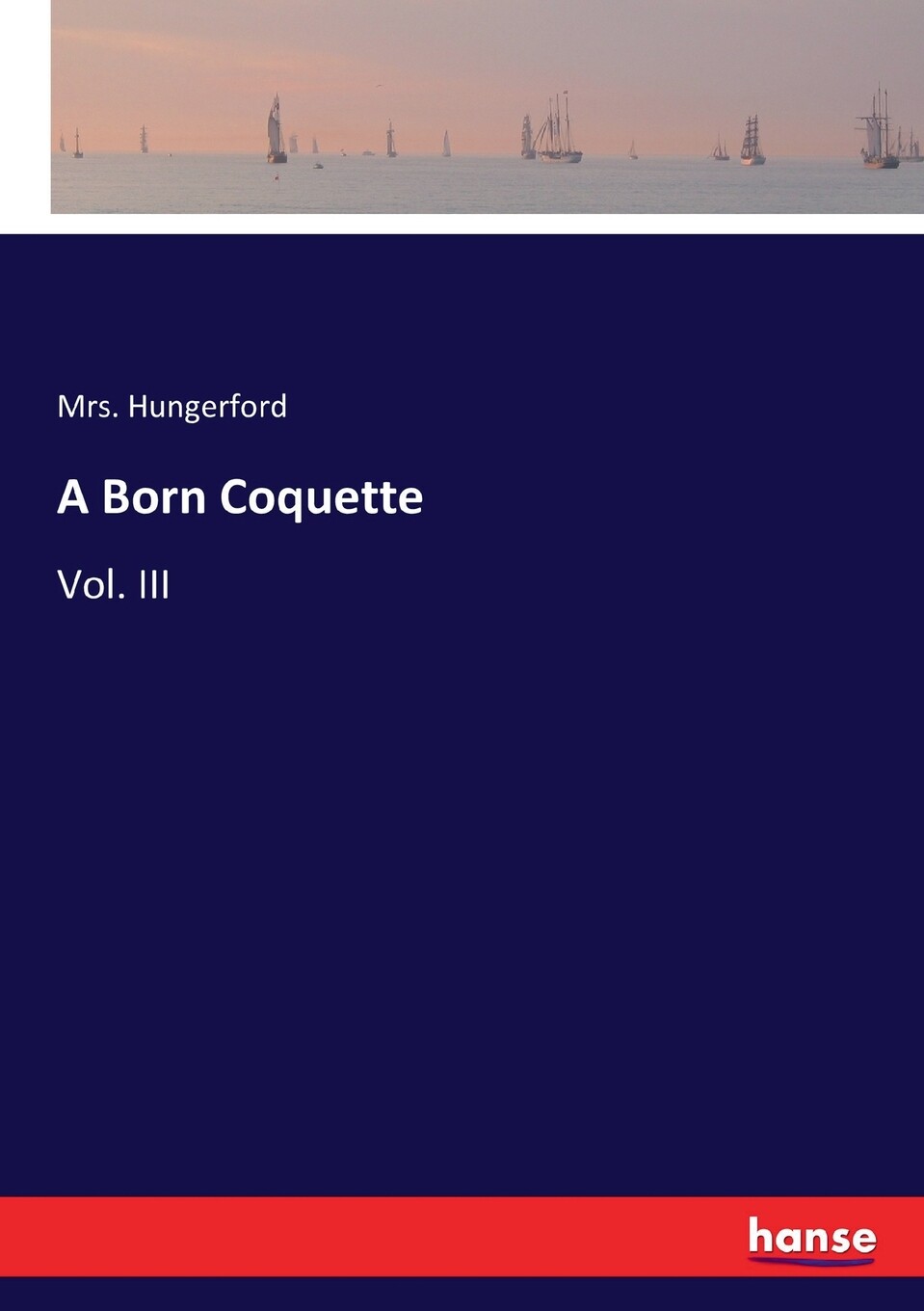 Mrs. Hungerford

A Born Coquette

Vol. III

hanse